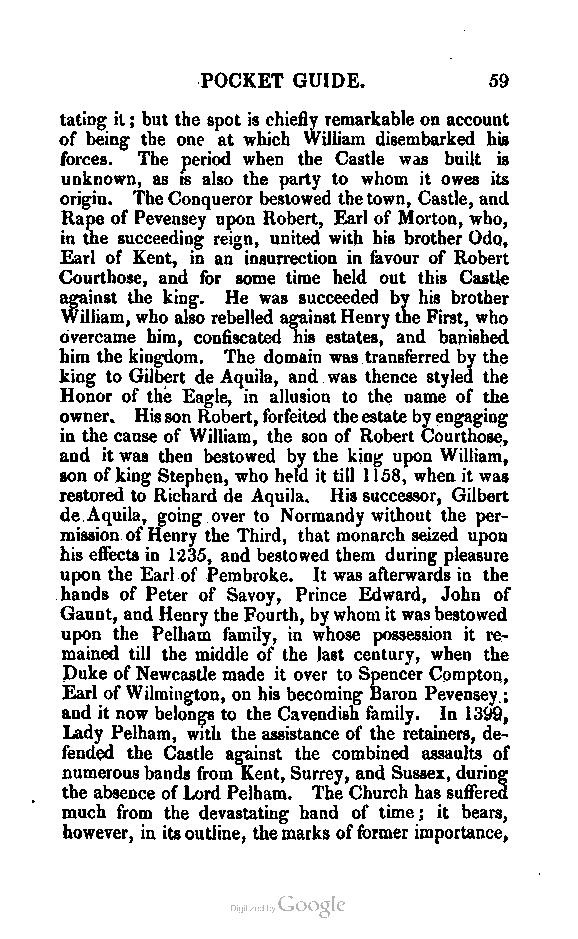 POCKET GUIDE. 59

tating it; but the spot is chiefly remarkable on account of being the one at which William disembarked his forces. The period when the Castle was built is unknown, as is also the party to whom it owes its origin. The Conqueror bestowed the town, Castle, and Rape of Pevensey upon Robert, Earl of Morton, who, in the succeeding reign, united with his brother Odo, Earl of Kent, in an insurrection in favour of Robert Courthose, and for some time held out this Castle against the king. He was succeeded by his brother William, who also rebelled against Henry the First, who overcame him, confiscated his estates, and banished him the kingdom. The domain was transferred by the king to Gilbert de Aquila, and was thence styled the Honor of the Eagle, in allusion to the name of the owner. His son Robert, forfeited the estate by engaging in the cause of William, the son of Robert Courthose, and it was then bestowed by the king upon William, son of king Stephen, who held it till 1158, when it was restored to Richard de Aquila. His successor, Gilbert de Aquila, going over to Normandy without the permission of Henry the Third, that monarch seized upon his effects in 1235, and bestowed them during pleasure upon the Earl of Pembroke. It was afterwards in the hands of Peter of Savoy, Prince Edward, John of Gaunt, and Henry the Fourth, by whom it was bestowed upon the Pelham family, in whose possession it remained till the middle of the last century, when the Duke of Newcastle made it over to Spencer Compton, Earl of Wilmington, on his becoming Baron Pevensey; and it now belongs to the Cavendish family. In 1399, Lady Pelham, with the assistance of the retainers, defended the Castle against the combined assaults of numerous bands from Kent, Surrey, and Sussex, during the absence of Lord Pelham. The Church has suffered much from the devastating hand of time; it bears, however, in its outline, the marks of former importance,

Digitized by Google